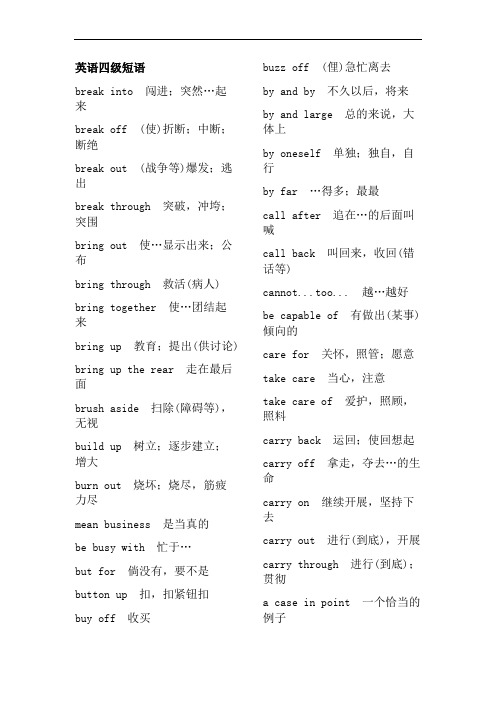 英语四级短语

break into 闯进；突然…起来

break off (使)折断；中断；断绝

break out (战争等)爆发；逃出

break through 突破，冲垮；突围

bring out 使…显示出来；公布

bring through 救活(病人)

bring together 使…团结起来

bring up 教育；提出(供讨论)

bring up the rear 走在最后面

brush aside 扫除(障碍等)，无视

build up 树立；逐步建立；增大

burn out 烧坏；烧尽，筋疲力尽

mean business 是当真的

be busy with 忙于…

but for 倘没有，要不是

button up 扣，扣紧钮扣

buy off 收买

buzz off (俚)急忙离去

by and by 不久以后，将来

by and large 总的来说，大体上

by oneself 单独；独自，自行

by far …得多；最最

call after 追在…的后面叫喊

call back 叫回来，收回(错话等)

cannot...too... 越…越好

be capable of 有做出(某事)倾向的

care for 关怀，照管；愿意

take care 当心，注意

take care of 爱护，照顾，照料

carry back 运回；使回想起

carry off 拿走，夺去…的生命

carry on 继续开展，坚持下去

carry out 进行(到底)，开展

carry through 进行(到底)；贯彻

a case in point 一个恰当的例子